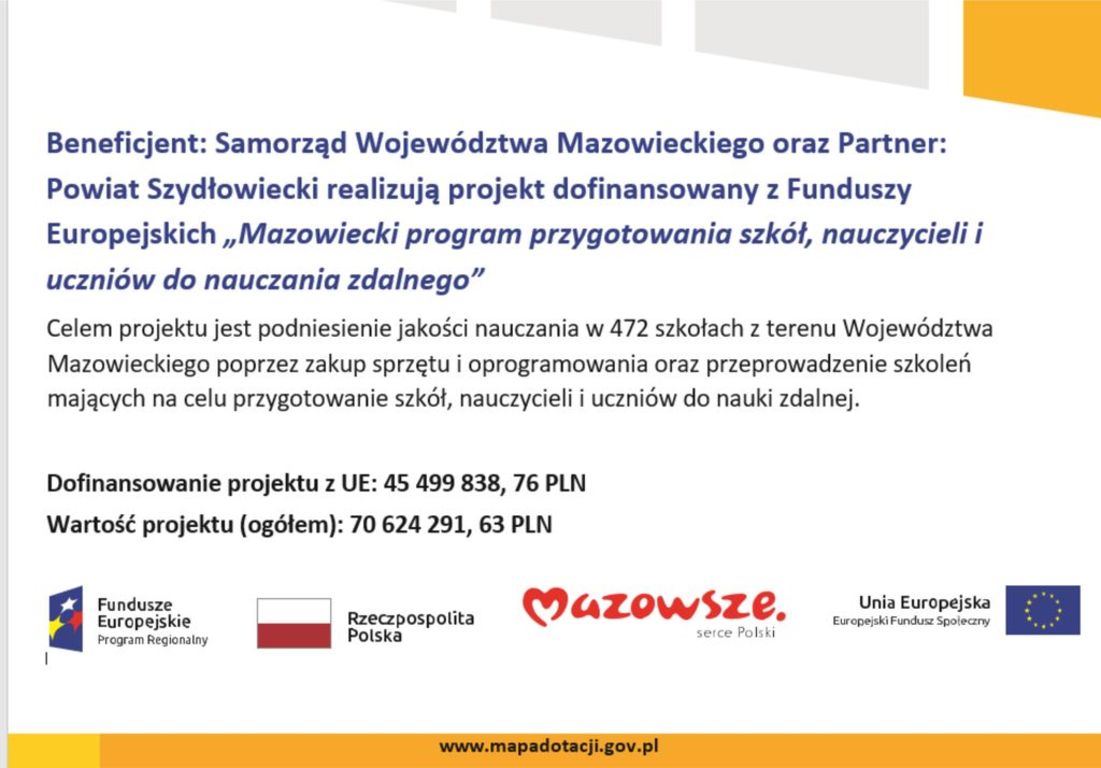 Beneficjent: Samorząd Województwa Mazowieckiego oraz Partner: Powiat Szydłowiecki realizują projekt dofinansowany z Funduszy Europejskich „Mazowiecki program przygotowania szkół, nauczycieli i uczniów do nauczania zdalnego”

Celem projektu jest podniesienie jakości nauczania w 472 szkołach z terenu Województwa Mazowieckiego poprzez zakup sprzętu i oprogramowania oraz przeprowadzenie szkoleń mających na celu przygotowanie szkół, nauczycieli i uczniów do nauki zdalnej.

Dofinansowanie projektu z UE: 45 499 838, 76 PLN

Wartość projektu (ogółem): 70 624 291, 63 PLN

Fundusze Europejskie Program Regionalny

Rzeczpospolita Polska

Mazowsze. serce Polski

Unia Europejska Europejski Fundusz Społeczny

www.mapadotacji.gov.pl